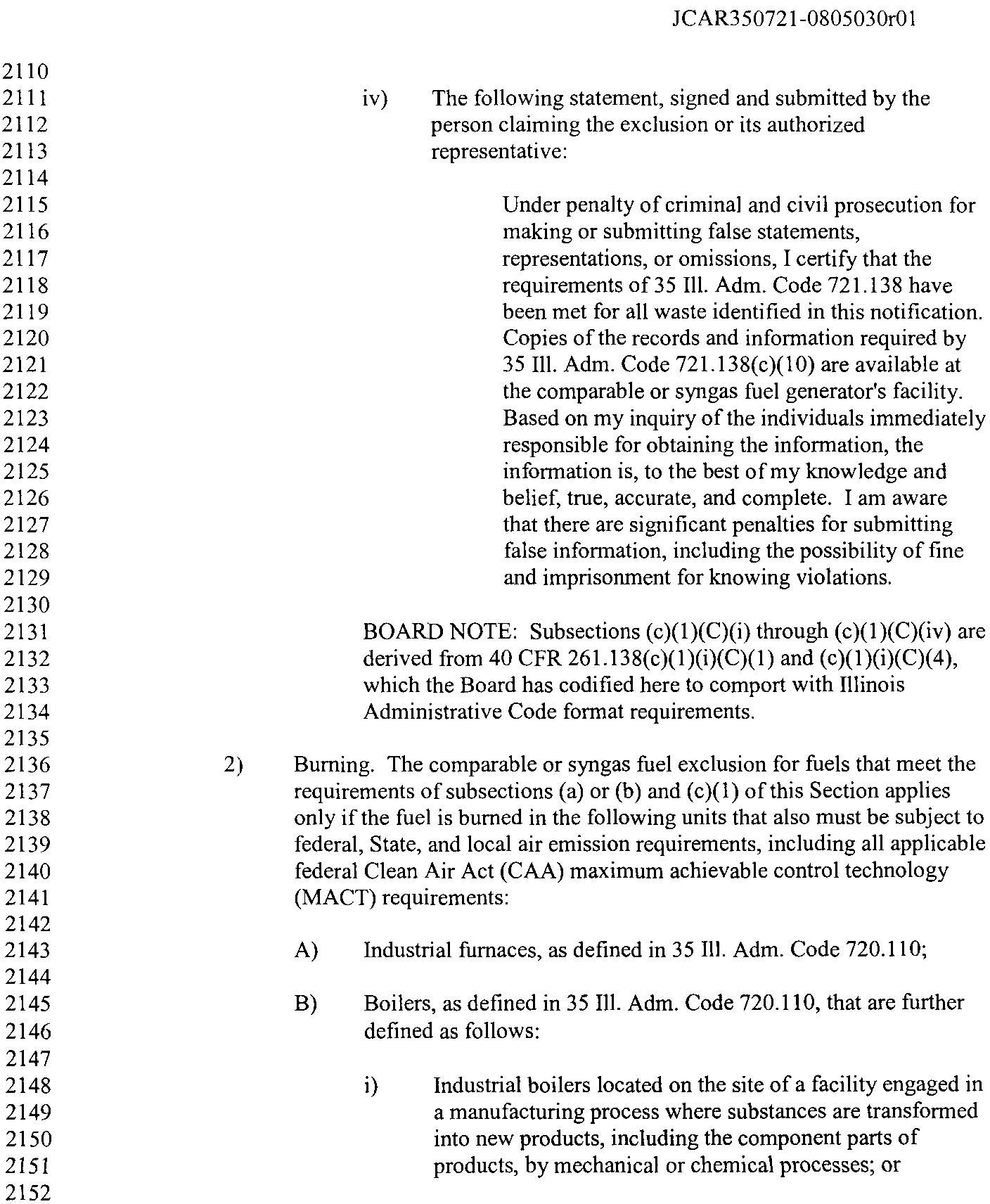 JCAR350721-0805030r01

2110
2111
2112
2113
2114
2115
2116
2117
2118
2119
2120
2121
2122
2123
2124
2125
2126
2127
2128
2129
2130
2131
2132
2133
2134
2135
2136
2137
2138
2139
2140
2141
2142
2143
2144
2145
2146
2147
2148
2149
2150
2151
2152

iv) The following statement, signed and submitted by the person claiming the exclusion or its authorized representative:

Under penalty of criminal and civil prosecution for making or submitting false statements, representations, or omissions, I certify that the requirements of 35 Ill. Adm. Code 721.138 have been met for all waste identified in this notification. Copies of the records and information required by 35 Ill. Adm. Code 721.138(c)(10) are available at the comparable or syngas fuel generator's facility. Based on my inquiry of the individuals immediately responsible for obtaining the information, the information is, to the best of my knowledge and belief, true, accurate, and complete. I am aware that there are significant penalties for submitting false information, including the possibility of fine and imprisonment for knowing violations.

BOARD NOTE: Subsections (c)(1)(C)(i) through (c)(1)(C)(iv) are derived from 40 CFR 261.138(c)(1)(i)(C)(1) and (c)(1)(i)(C)(4), which the Board has codified here to comport with Illinois Administrative Code format requirements.

2) Burning. The comparable or syngas fuel exclusion for fuels that meet the requirements of subsections (a) or (b) and (c)(1) of this Section applies only if the fuel is burned in the following units that also must be subject to federal, State, and local air emission requirements, including all applicable federal Clean Air Act (CAA) maximum achievable control technology (MACT) requirements:

A) Industrial furnaces, as defined in 35 Ill. Adm. Code 720.110;

B) Boilers, as defined in 35 Ill. Adm. Code 720.110, that are further defined as follows:

i) Industrial boilers located on the site of a facility engaged in a manufacturing process where substances are transformed into new products, including the component parts of products, by mechanical or chemical processes; or